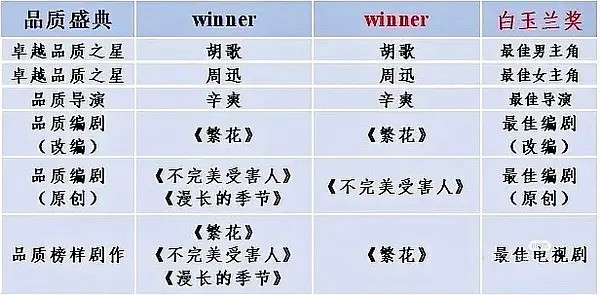 | 品质盛典 | winner | winner | 白玉兰奖 |
|---|---|---|---|
| 卓越品质之星 | 胡歌 | 胡歌 | 最佳男主角 |
| 卓越品质之星 | 周迅 | 周迅 | 最佳女主角 |
| 品质导演 | 辛爽 | 辛爽 | 最佳导演 |
| 品质编剧（改编） | 《繁花》 | 《繁花》 | 最佳编剧（改编） |
| 品质编剧（原创） | 《不完美受害人》《漫长的季节》 | 《不完美受害人》 | 最佳编剧（原创） |
| 品质榜样剧作 | 《繁花》《不完美受害人》《漫长的季节》 | 《繁花》 | 最佳电视剧 |